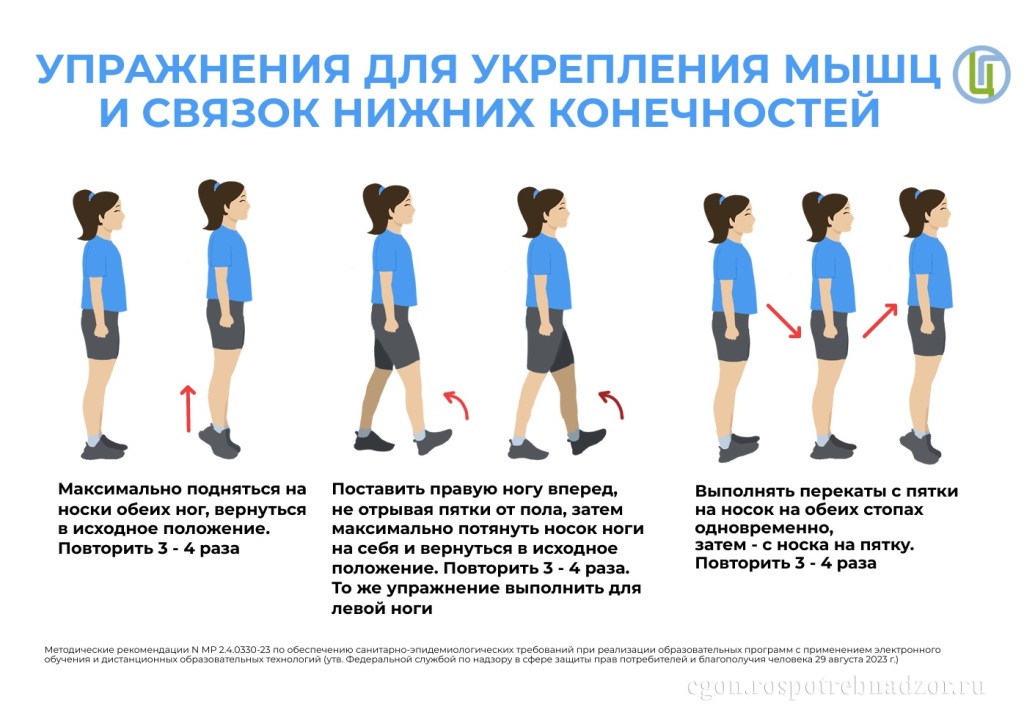 УПРАЖНЕНИЯ ДЛЯ УКРЕПЛЕНИЯ МЫШЦ И СВЯЗОК НИЖНИХ КОНЕЧНОСТЕЙ

Ц

Максимально подняться на носки обеих ног, вернуться в исходное положение. Повторить 3 - 4 раза

Поставить правую ногу вперед, не отрывая пятки от пола, затем максимально потянуть носок ноги на себя и вернуться в исходное положение. Повторить 3 - 4 раза. То же упражнение выполнить для левой ноги

Выполнять перекаты с пятки на носок на обеих стопах одновременно, затем - с носка на пятку. Повторить 3 - 4 раза

Методические рекомендации N МР 2.4.0330-23 по обеспечению санитарно-эпидемиологических требований при реализации образовательных программ с применением электронного обучения и дистанционных образовательных технологий (утв. Федеральной службой по надзору в сфере защиты прав потребителей и благополучия человека 29 августа 2023 г.)

cgon.rospotrebnadzor.ru